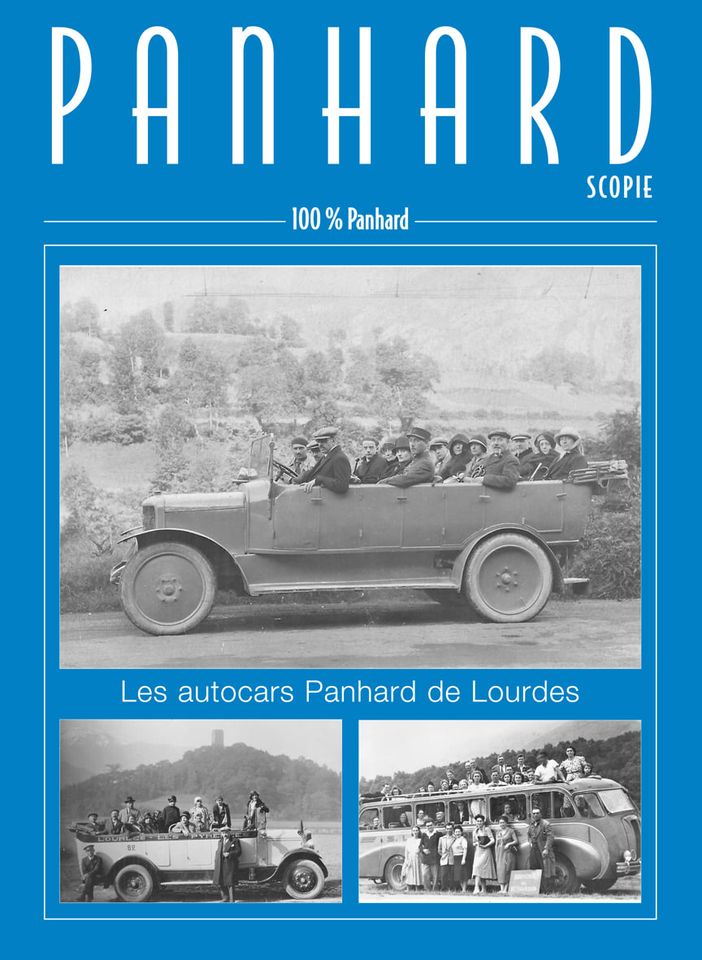 PANHARD
SCOPIE

100 % Panhard

Les autocars Panhard de Lourdes